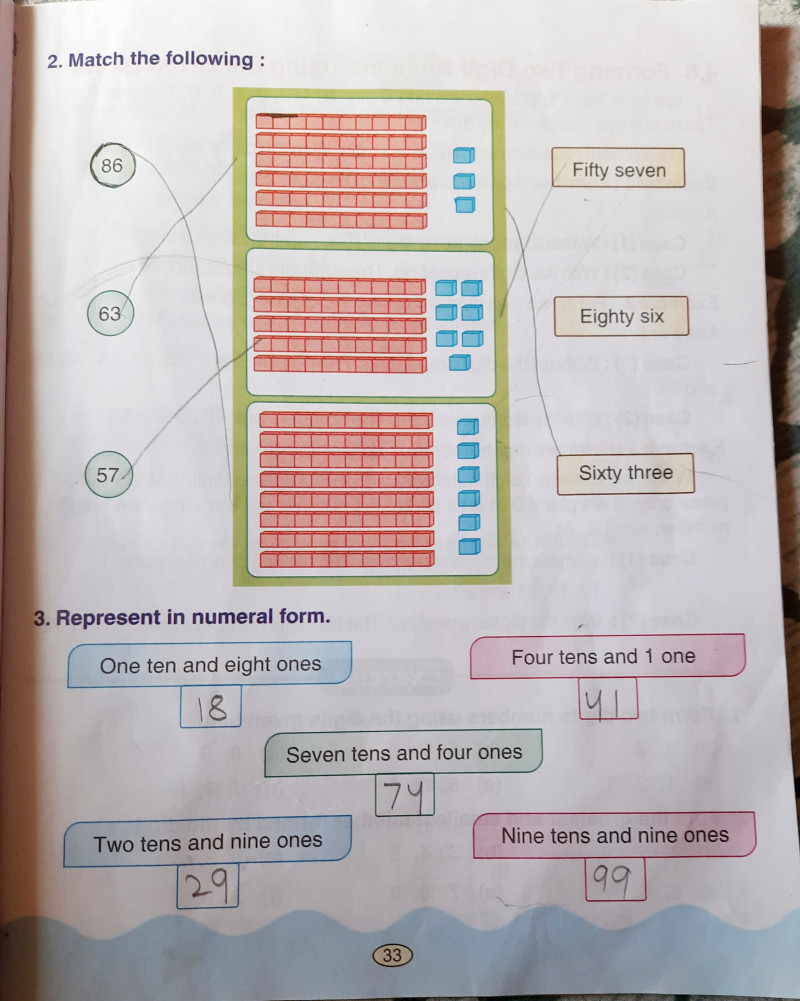 2. Match the following :

86

63

57

Fifty seven

Eighty six

Sixty three

3. Represent in numeral form.

One ten and eight ones

18

Four tens and 1 one

41

Seven tens and four ones

74

Two tens and nine ones

29

Nine tens and nine ones

99

33